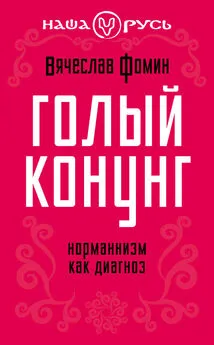 НАША РУСЬ

Вячеслав Фомин

ГОЛЫЙ КОНУНГ

норманнизм как диагноз